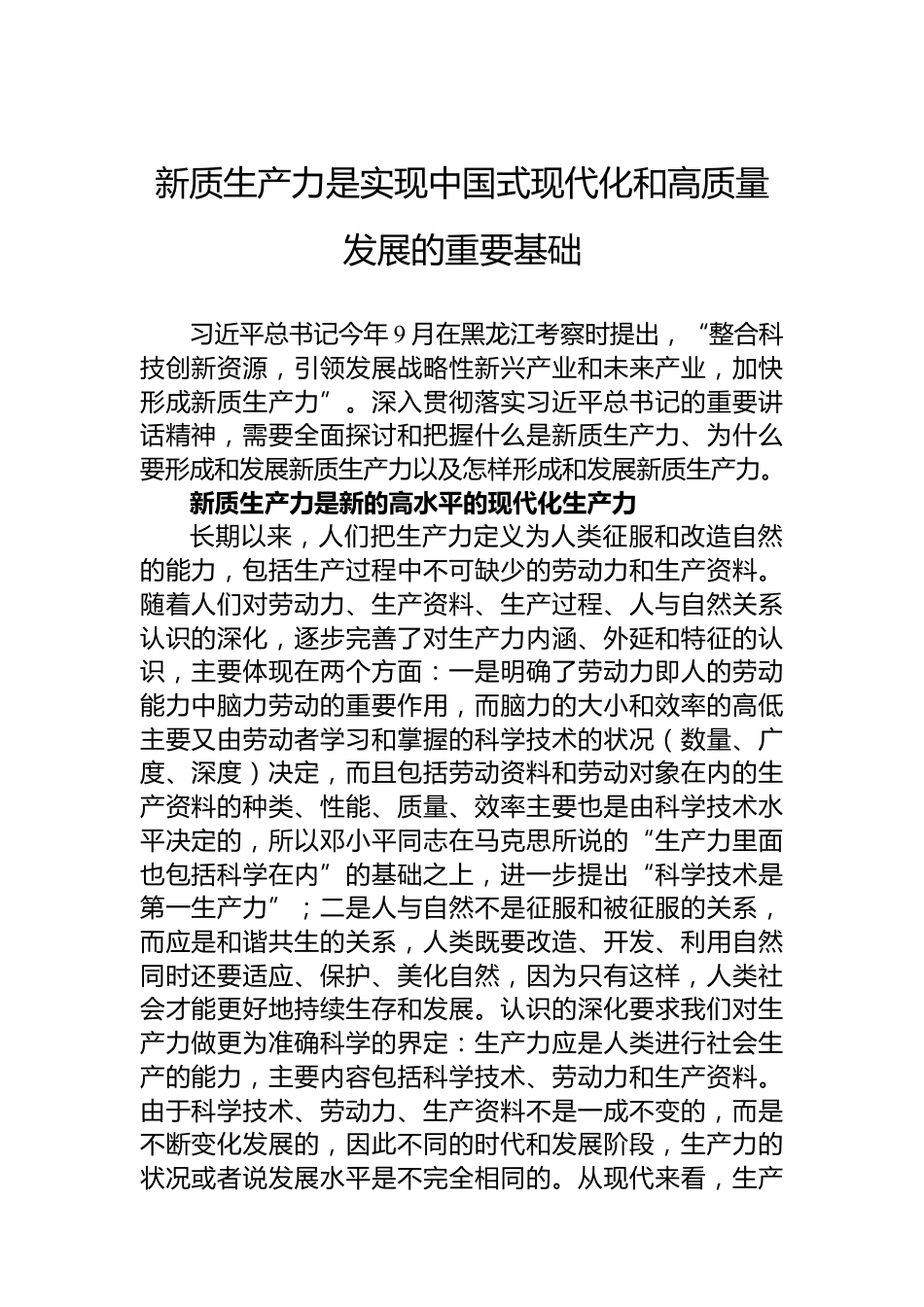 新质生产力是实现中国式现代化和高质量发展的重要基础

习近平总书记今年9月在黑龙江考察时提出，“整合科技创新资源，引领发展战略性新兴产业和未来产业，加快形成新质生产力”。深入贯彻落实习近平总书记的重要讲话精神，需要全面探讨和把握什么是新质生产力、为什么要形成和发展新质生产力以及怎样形成和发展新质生产力。

新质生产力是新的高水平的现代化生产力

长期以来，人们把生产力定义为人类征服和改造自然的能力，包括生产过程中不可缺少的劳动力和生产资料。随着人们对劳动力、生产资料、生产过程、人与自然关系认识的深化，逐步完善了对生产力内涵、外延和特征的认识，主要体现在两个方面：一是明确了劳动力即人的劳动能力中脑力劳动的重要作用，而脑力的大小和效率的高低主要又由劳动者学习和掌握的科学技术的状况（数量、广度、深度）决定，而且包括劳动资料和劳动对象在内的生产资料的种类、性能、质量、效率主要也是由科学技术水平决定的，所以邓小平同志在马克思所说的“生产力里面也包括科学在内”的基础之上，进一步提出“科学技术是第一生产力”；二是人与自然不是征服和被征服的关系，而应是和谐共生的关系，人类既要改造、开发、利用自然同时还要适应、保护、美化自然，因为只有这样，人类社会才能更好地持续生存和发展。认识的深化要求我们对生产力做更为准确科学的界定：生产力应是人类进行社会生产的能力，主要内容包括科学技术、劳动力和生产资料。由于科学技术、劳动力、生产资料不是一成不变的，而是不断变化发展的，因此不同的时代和发展阶段，生产力的状况或者说发展水平是不完全相同的。从现代来看，生产